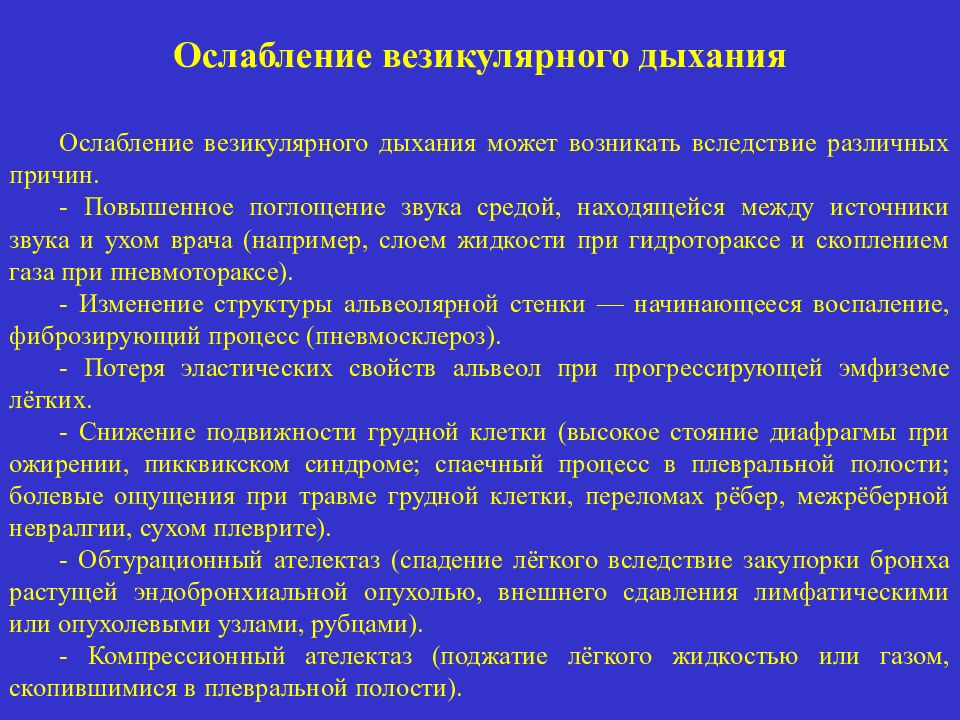 Ослабление везикулярного дыхания

Ослабление везикулярного дыхания может возникать вследствие различных причин.

- Повышенное поглощение звука средой, находящейся между источники звука и ухом врача (например, слоем жидкости при гидротораксе и скоплением газа при пневмотораксе).

- Изменение структуры альвеолярной стенки — начинающееся воспаление, фиброзирующий процесс (пневмосклероз).

- Потеря эластических свойств альвеол при прогрессирующей эмфиземе лёгких.

- Снижение подвижности грудной клетки (высокое стояние диафрагмы при ожирении, пикквикском синдроме; спаечный процесс в плевральной полости; болевые ощущения при травме грудной клетки, переломах рёбер, межрёберной невралгии, сухом плеврите).

- Обтурационный ателектаз (спадение лёгкого вследствие закупорки бронха растущей эндобронхиальной опухолью, внешнего сдавления лимфатическими или опухолевыми узлами, рубцами).

- Компрессионный ателектаз (поджатие лёгкого жидкостью или газом, скопившимися в плевральной полости).